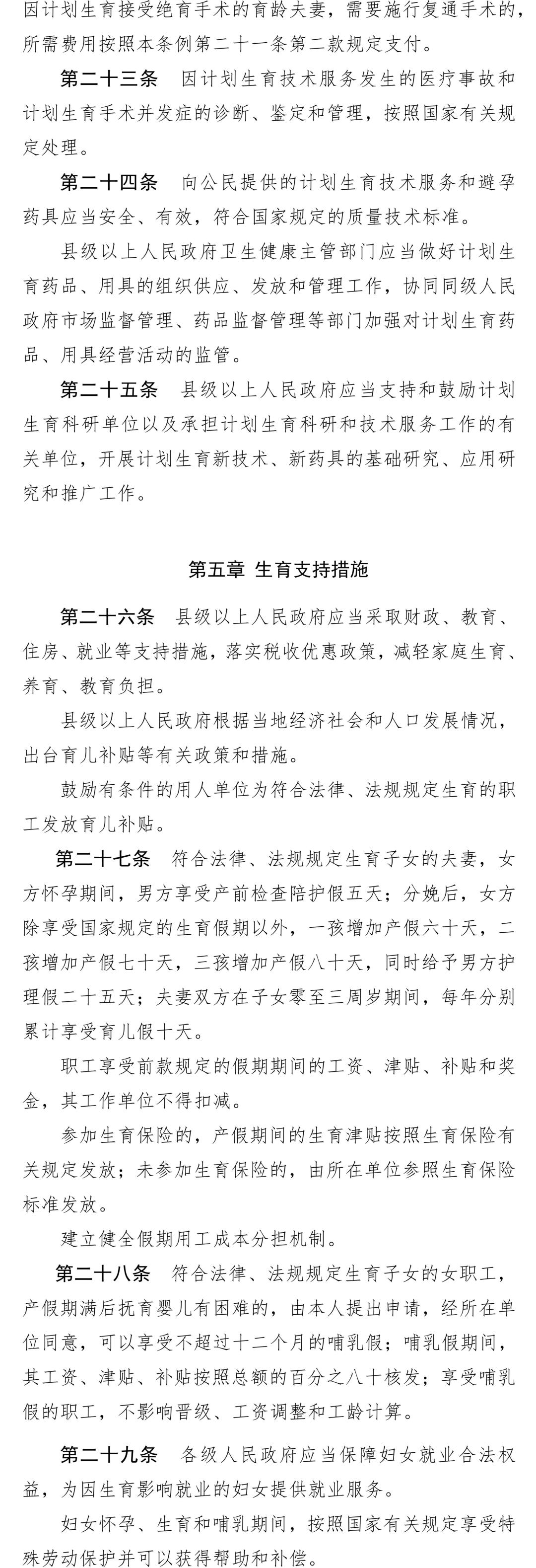 因计划生育接受绝育手术的育龄夫妻，需要施行复通手术的，所需费用按照本条例第二十一条第二款规定支付。

第二十三条　因计划生育技术服务发生的医疗事故和计划生育手术并发症的诊断、鉴定和管理，按照国家有关规定处理。

第二十四条　向公民提供的计划生育技术服务和避孕药具应当安全、有效，符合国家规定的质量技术标准。

县级以上人民政府卫生健康主管部门应当做好计划生育药品、用具的组织供应、发放和管理工作，协同同级人民政府市场监督管理、药品监督管理等部门加强对计划生育药品、用具经营活动的监管。

第二十五条　县级以上人民政府应当支持和鼓励计划生育科研单位以及承担计划生育科研和技术服务工作的有关单位，开展计划生育新技术、新药具的基础研究、应用研究和推广工作。

第五章 生育支持措施

第二十六条　县级以上人民政府应当采取财政、教育、住房、就业等支持措施，落实税收优惠政策，减轻家庭生育、养育、教育负担。

县级以上人民政府根据当地经济社会和人口发展情况，出台育儿补贴等有关政策和措施。

鼓励有条件的用人单位为符合法律、法规规定生育的职工发放育儿补贴。

第二十七条　符合法律、法规规定生育子女的夫妻，女方怀孕期间，男方享受产前检查陪护假五天；分娩后，女方除享受国家规定的生育假期以外，一孩增加产假六十天，二孩增加产假七十天，三孩增加产假八十天，同时给予男方护理假二十五天；夫妻双方在子女零至三周岁期间，每年分别累计享受育儿假十天。

职工享受前款规定的假期期间的工资、津贴、补贴和奖金，其工作单位不得扣减。

参加生育保险的，产假期间的生育津贴按照生育保险有关规定发放；未参加生育保险的，由所在单位参照生育保险标准发放。

建立健全假期用工成本分担机制。

第二十八条　符合法律、法规规定生育子女的女职工，产假期满后抚育婴儿有困难的，由本人提出申请，经所在单位同意，可以享受不超过十二个月的哺乳假；哺乳假期间，其工资、津贴、补贴按照总额的百分之八十核发；享受哺乳假的职工，不影响晋级、工资调整和工龄计算。

第二十九条　各级人民政府应当保障妇女就业合法权益，为因生育影响就业的妇女提供就业服务。

妇女怀孕、生育和哺乳期间，按照国家有关规定享受特殊劳动保护并可以获得帮助和补偿。